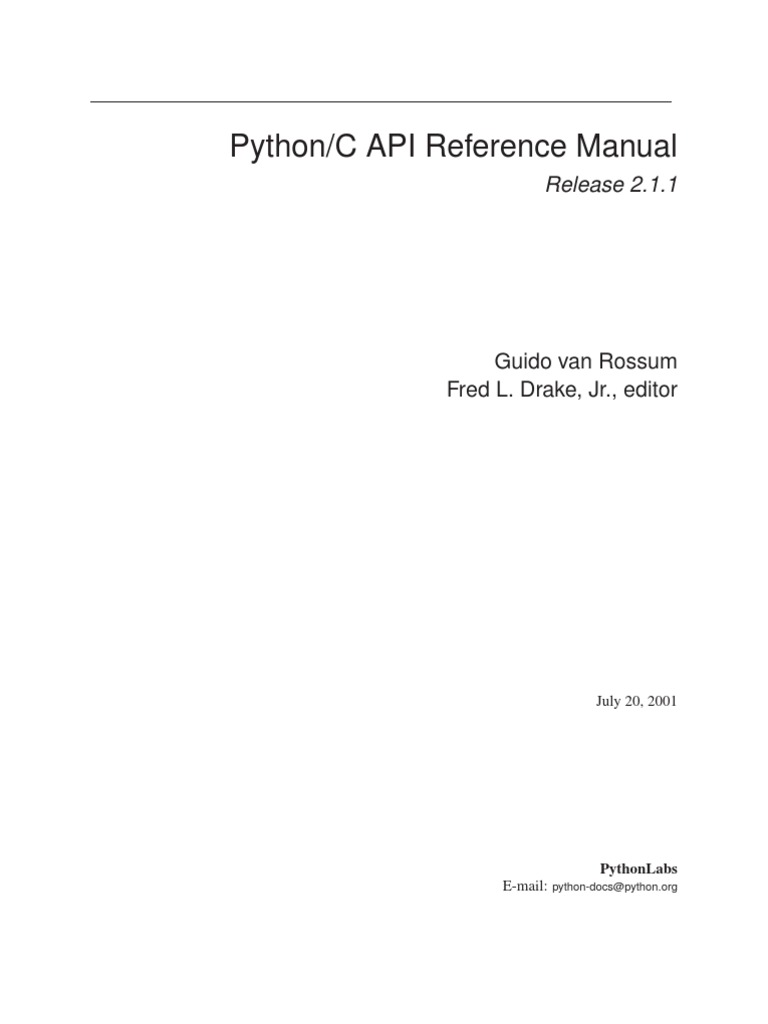 Python/C API Reference Manual

Release 2.1.1

Guido van Rossum
Fred L. Drake, Jr., editor

July 20, 2001

PythonLabs
E-mail: python-docs@python.org